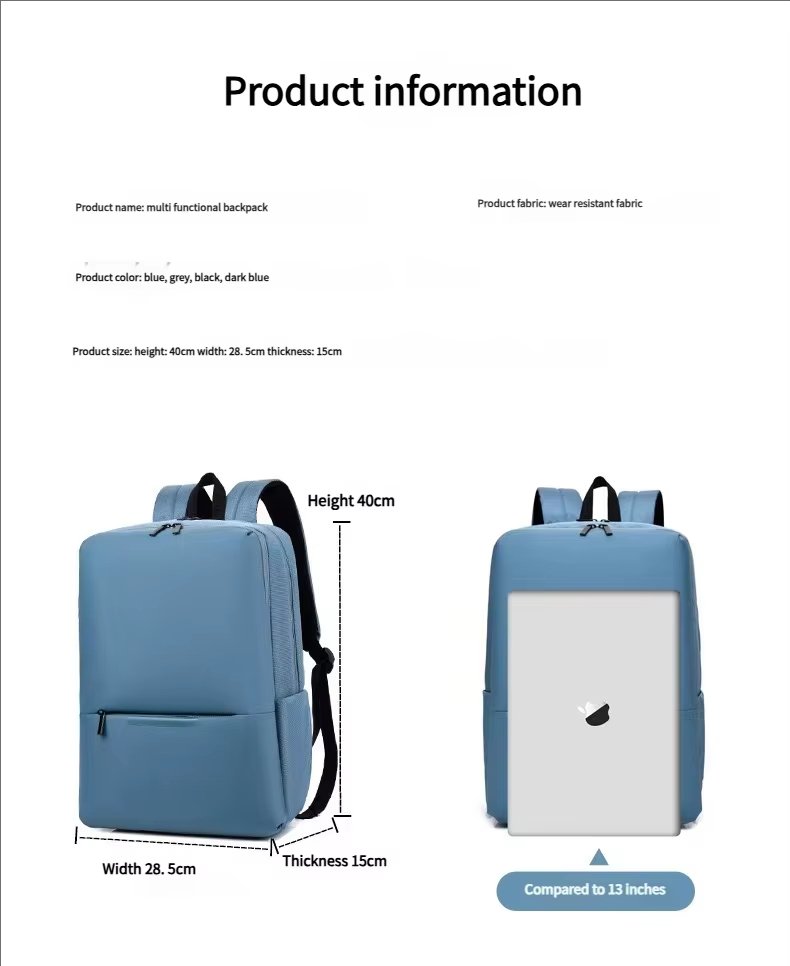 Product information

Product name: multi functional backpack

Product fabric: wear resistant fabric

Product color: blue, grey, black, dark blue

Product size: height: 40cm width: 28. 5cm thickness: 15cm

Height 40cm

Width 28. 5cm

Thickness 15cm

Compared to 13 inches